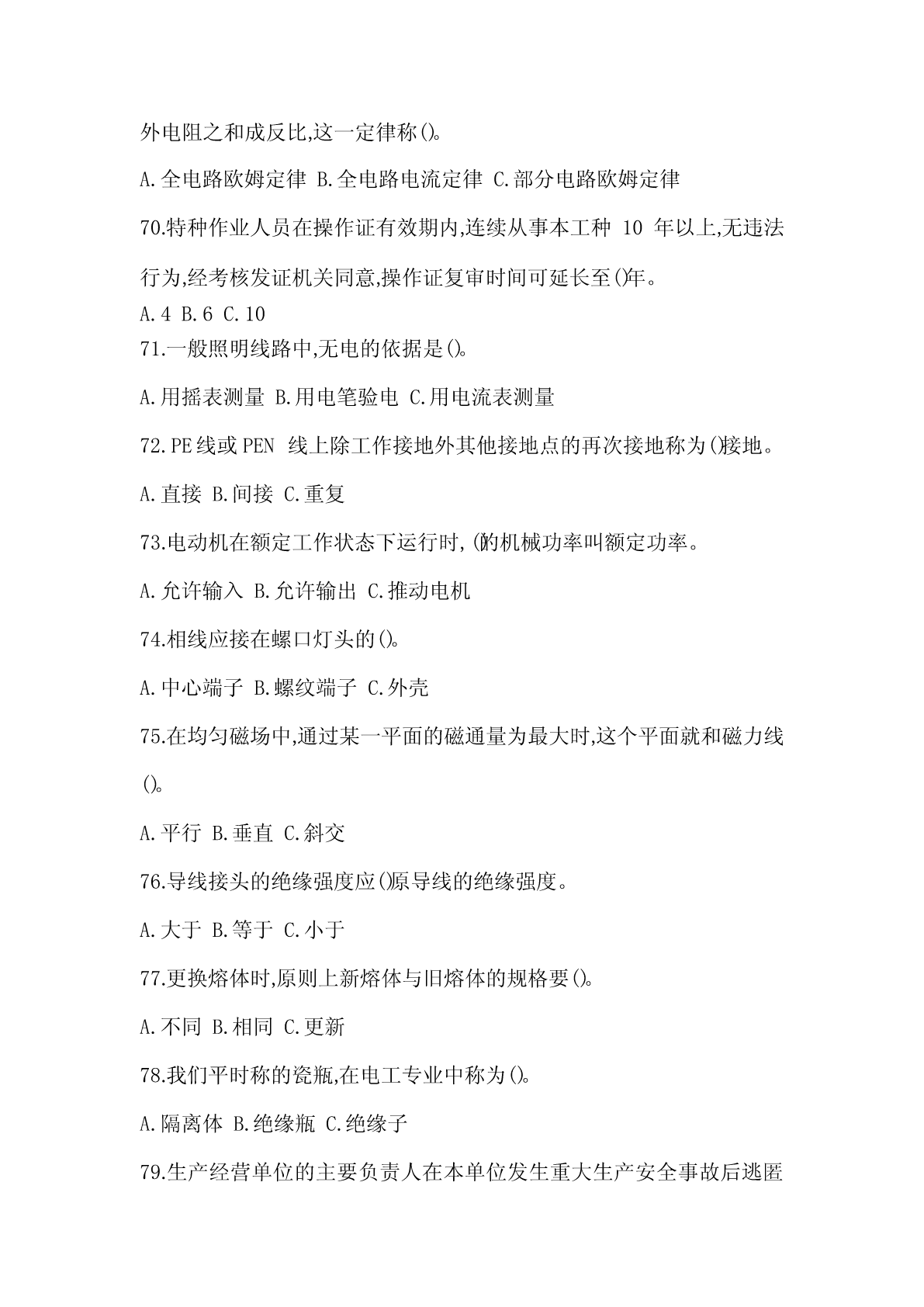 外电阻之和成反比,这一定律称()。

A.全电路欧姆定律 B.全电路电流定律 C.部分电路欧姆定律

70.特种作业人员在操作证有效期内,连续从事本工种 10 年以上,无违法行为,经考核发证机关同意,操作证复审时间可延长至()年。

A.4 B.6 C.10

71.一般照明线路中,无电的依据是()。

A.用摇表测量 B.用电笔验电 C.用电流表测量

72.PE线或PEN 线上除工作接地外其他接地点的再次接地称为()接地。

A.直接 B.间接 C.重复

73.电动机在额定工作状态下运行时,()的机械功率叫额定功率。

A.允许输入 B.允许输出 C.推动电机

74.相线应接在螺口灯头的()。

A.中心端子 B.螺纹端子 C.外壳

75.在均匀磁场中,通过某一平面的磁通量为最大时,这个平面就和磁力线()。

A.平行 B.垂直 C.斜交

76.导线接头的绝缘强度应()原导线的绝缘强度。

A.大于 B.等于 C.小于

77.更换熔体时,原则上新熔体与旧熔体的规格要()。

A.不同 B.相同 C.更新

78.我们平时称的瓷瓶,在电工专业中称为()。

A.隔离体 B.绝缘瓶 C.绝缘子

79.生产经营单位的主要负责人在本单位发生重大生产安全事故后逃匿